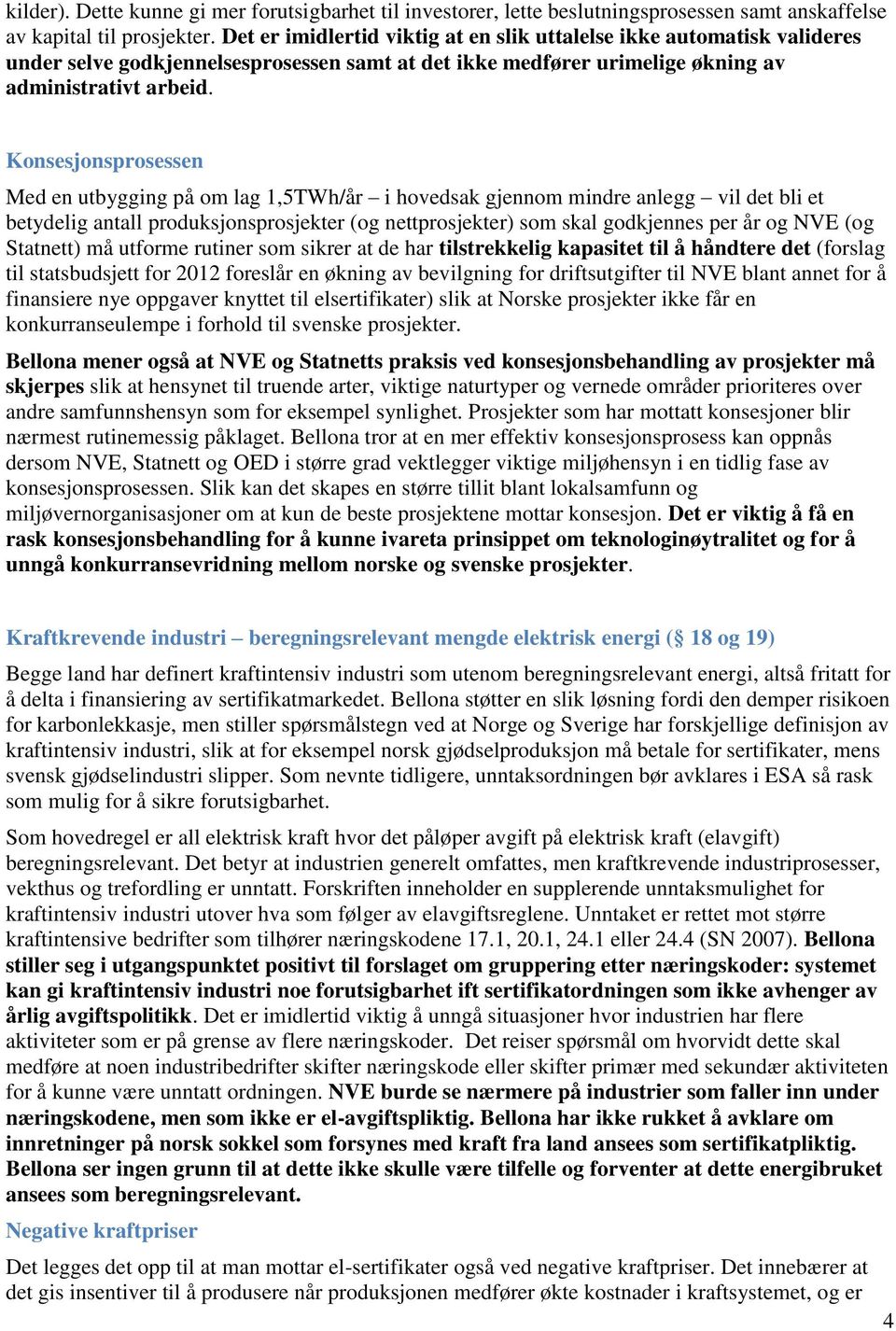 kilder). Dette kunne gi mer forutsigbarhet til investorer, lette beslutningsprosessen samt anskaffelse av kapital til prosjekter. Det er imidlertid viktig at en slik uttalelse ikke automatisk valideres under selve godkjennelsesprosessen samt at det ikke medfører urimelige økning av administrativt arbeid.

Konsesjonsprosessen

Med en utbygging på om lag 1,5TWh/år – i hovedsak gjennom mindre anlegg – vil det bli et betydelig antall produksjonsprosjekter (og nettprosjekter) som skal godkjennes per år og NVE (og Statnett) må utforme rutiner som sikrer at de har tilstrekkelig kapasitet til å håndtere det (forslag til statsbudsjett for 2012 foreslår en økning av bevilgning for driftsutgifter til NVE blant annet for å finansiere nye oppgaver knyttet til elsertifikater) slik at Norske prosjekter ikke får en konkurranseulempe i forhold til svenske prosjekter.

Bellona mener også at NVE og Statnetts praksis ved konsesjonsbehandling av prosjekter må skjerpes slik at hensynet til truende arter, viktige naturtyper og vernede områder prioriteres over andre samfunnshensyn som for eksempel synlighet. Prosjekter som har mottatt konsesjoner blir nærmest rutinemessig påklaget. Bellona tror at en mer effektiv konsesjonsprosess kan oppnås dersom NVE, Statnett og OED i større grad vektlegger viktige miljøhensyn i en tidlig fase av konsesjonsprosessen. Slik kan det skapes en større tillit blant lokalsamfunn og miljøvernorganisasjoner om at kun de beste prosjektene mottar konsesjon. Det er viktig å få en rask konsesjonsbehandling for å kunne ivareta prinsippet om teknologinøytralitet og for å unngå konkurransevridning mellom norske og svenske prosjekter.

Kraftkrevende industri – beregningsrelevant mengde elektrisk energi (§ 18 og 19)

Begge land har definert kraftintensiv industri som utenom beregningsrelevant energi, altså fritatt for å delta i finansiering av sertifikatmarkedet. Bellona støtter en slik løsning fordi den demper risikoen for karbonlekkasje, men stiller spørsmålstegn ved at Norge og Sverige har forskjellige definisjon av kraftintensiv industri, slik at for eksempel norsk gjødselproduksjon må betale for sertifikater, mens svensk gjødselindustri slipper. Som nevnte tidligere, unntaksordningen bør avklares i ESA så rask som mulig for å sikre forutsigbarhet.

Som hovedregel er all elektrisk kraft hvor det påløper avgift på elektrisk kraft (elavgift) beregningsrelevant. Det betyr at industrien generelt omfattes, men kraftkrevende industriprosesser, vekthus og trefordling er unntatt. Forskriften inneholder en supplerende unntaksmulighet for kraftintensiv industri utover hva som følger av elavgiftsreglene. Unntaket er rettet mot større kraftintensive bedrifter som tilhører næringskodene 17.1, 20.1, 24.1 eller 24.4 (SN 2007). Bellona stiller seg i utgangspunktet positivt til forslaget om gruppering etter næringskoder: systemet kan gi kraftintensiv industri noe forutsigbarhet ift sertifikatordningen som ikke avhenger av årlig avgiftspolitikk. Det er imidlertid viktig å unngå situasjoner hvor industrien har flere aktiviteter som er på grense av flere næringskoder. Det reiser spørsmål om hvorvidt dette skal medføre at noen industribedrifter skifter næringskode eller skifter primær med sekundær aktiviteten for å kunne være unntatt ordningen. NVE burde se nærmere på industrier som faller inn under næringskodene, men som ikke er el-avgiftspliktig. Bellona har ikke rukket å avklare om innretninger på norsk sokkel som forsynes med kraft fra land ansees som sertifikatpliktig. Bellona ser ingen grunn til at dette ikke skulle være tilfelle og forventer at dette energibruket ansees som beregningsrelevant.

Negative kraftpriser

Det legges det opp til at man mottar el-sertifikater også ved negative kraftpriser. Det innebærer at det gis insentiver til å produsere når produksjonen medfører økte kostnader i kraftsystemet, og er

4